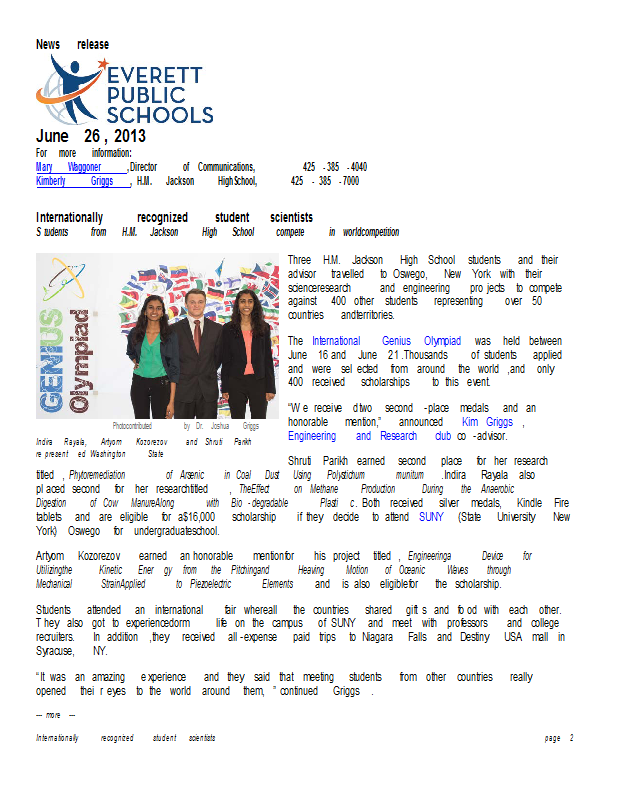 News release

EVERETT PUBLIC SCHOOLS

June 26, 2013

For more information:
Mary Waggoner, Director of Communications, 425-385-4040
Kimberly Griggs, H.M. Jackson High School, 425-385-7000

Internationally recognized student scientists
Students from H.M. Jackson High School compete in world competition

GENIUS Olympiad

Photo contributed by Dr. Joshua Griggs
Indira Rayala, Artyom Kozorezov and Shruti Parikh represented Washington State

Three H.M. Jackson High School students and their advisor travelled to Oswego, New York with their science research and engineering projects to compete against 400 other students representing over 50 countries and territories.

The International Genius Olympiad was held between June 16 and June 21. Thousands of students applied and were selected from around the world, and only 400 received scholarships to this event.

"We received two second-place medals and an honorable mention," announced Kim Griggs, Engineering and Research club co-advisor.

Shruti Parikh earned second place for her research titled, Phytoremediation of Arsenic in Coal Dust Using Polystichum munitum. Indira Rayala also placed second for her research titled, The Effect on Methane Production During the Anaerobic Digestion of Cow Manure Along with Bio-degradable Plastic. Both received silver medals, Kindle Fire tablets and are eligible for a $16,000 scholarship if they decide to attend SUNY (State University New York) Oswego for undergraduate school.

Artyom Kozorezov earned an honorable mention for his project titled, Engineering a Device for Utilizing the Kinetic Energy from the Pitching and Heaving Motion of Oceanic Waves through Mechanical Strain Applied to Piezoelectric Elements and is also eligible for the scholarship.

Students attended an international fair where all the countries shared gifts and food with each other. They also got to experience dorm life on the campus of SUNY and meet with professors and college recruiters. In addition, they received all-expense paid trips to Niagara Falls and Destiny USA mall in Syracuse, NY.

"It was an amazing experience and they said that meeting students from other countries really opened their eyes to the world around them," continued Griggs.

— more —

Internationally recognized student scientists page 2